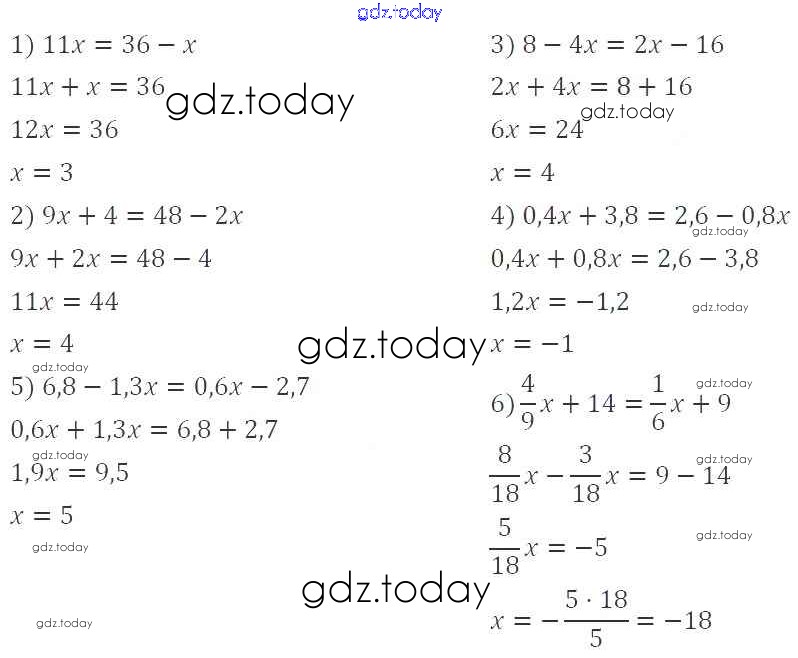 1) $11x = 36 - x$

$11x + x = 36$

$12x = 36$

$x = 3$

2) $9x + 4 = 48 - 2x$

$9x + 2x = 48 - 4$

$11x = 44$

$x = 4$

5) $6,8 - 1,3x = 0,6x - 2,7$

$0,6x + 1,3x = 6,8 + 2,7$

$1,9x = 9,5$

$x = 5$

3) $8 - 4x = 2x - 16$

$2x + 4x = 8 + 16$

$6x = 24$

$x = 4$

4) $0,4x + 3,8 = 2,6 - 0,8x$

$0,4x + 0,8x = 2,6 - 3,8$

$1,2x = -1,2$

$x = -1$

6) $\frac{4}{9}x + 14 = \frac{1}{6}x + 9$

$\frac{8}{18}x - \frac{3}{18}x = 9 - 14$

$\frac{5}{18}x = -5$

$x = -\frac{5 \cdot 18}{5} = -18$

gdz.today